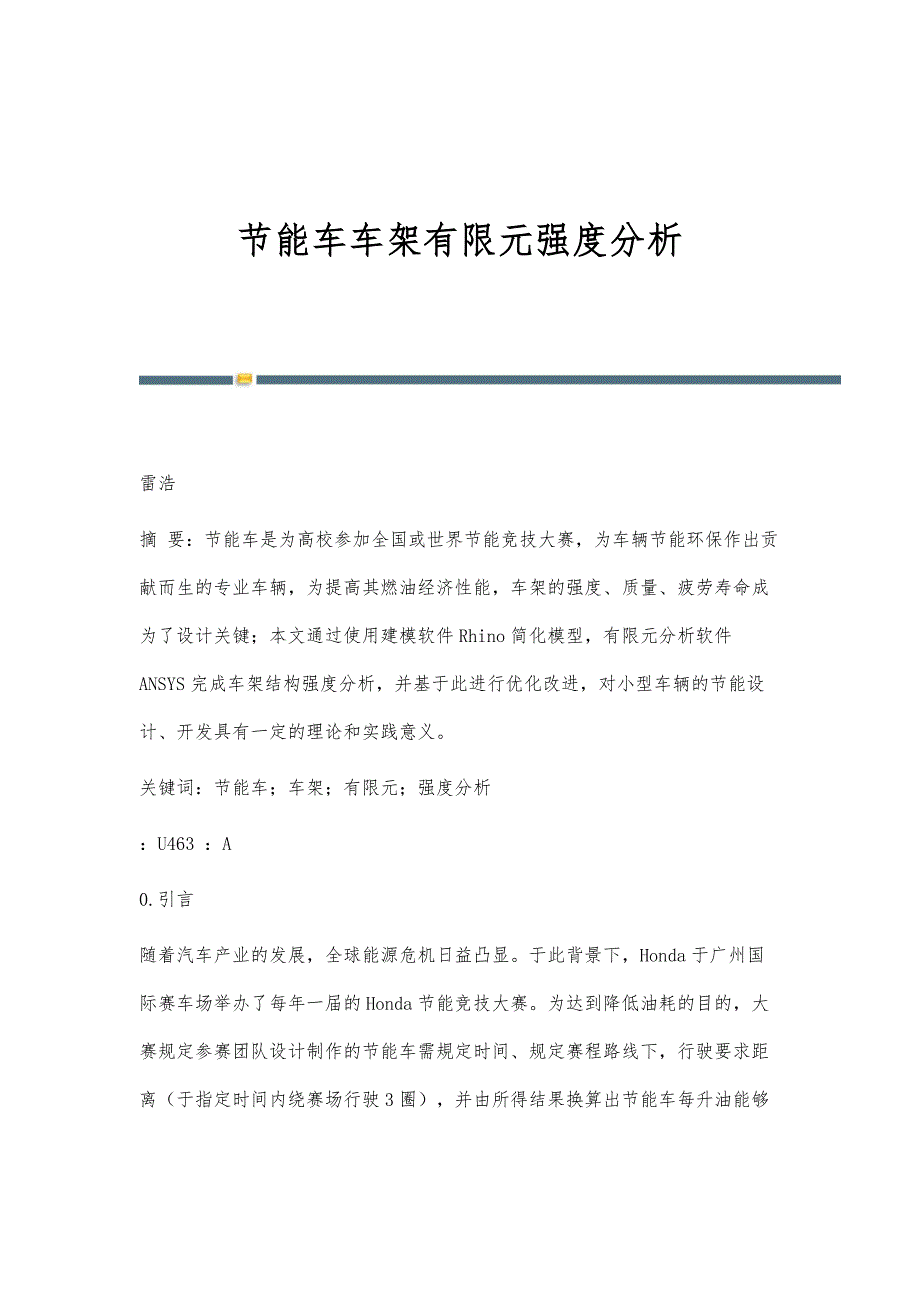 节能车车架有限元强度分析

雷浩

摘 要：节能车是为高校参加全国或世界节能竞技大赛，为车辆节能环保作出贡献而生的专业车辆，为提高其燃油经济性能，车架的强度、质量、疲劳寿命成为了设计关键；本文通过使用建模软件Rhino简化模型，有限元分析软件ANSYS完成车架结构强度分析，并基于此进行优化改进，对小型车辆的节能设计、开发具有一定的理论和实践意义。

关键词：节能车；车架；有限元；强度分析

：U463 ：A

0.引言

随着汽车产业的发展，全球能源危机日益凸显。于此背景下，Honda于广州国际赛车场举办了每年一届的Honda节能竞技大赛。为达到降低油耗的目的，大赛规定参赛团队设计制作的节能车需规定时间、规定赛程路线下，行驶要求距离（于指定时间内绕赛场行驶3圈），并由所得结果换算出节能车每升油能够